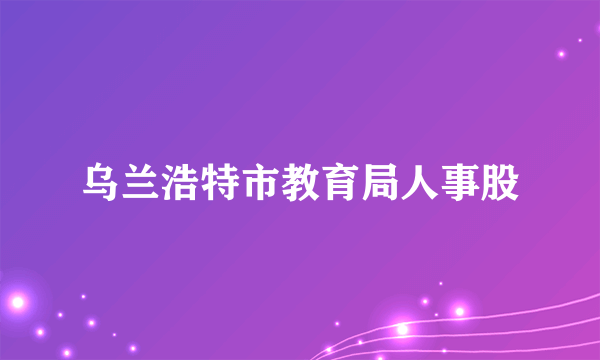 乌兰浩特市教育局人事股